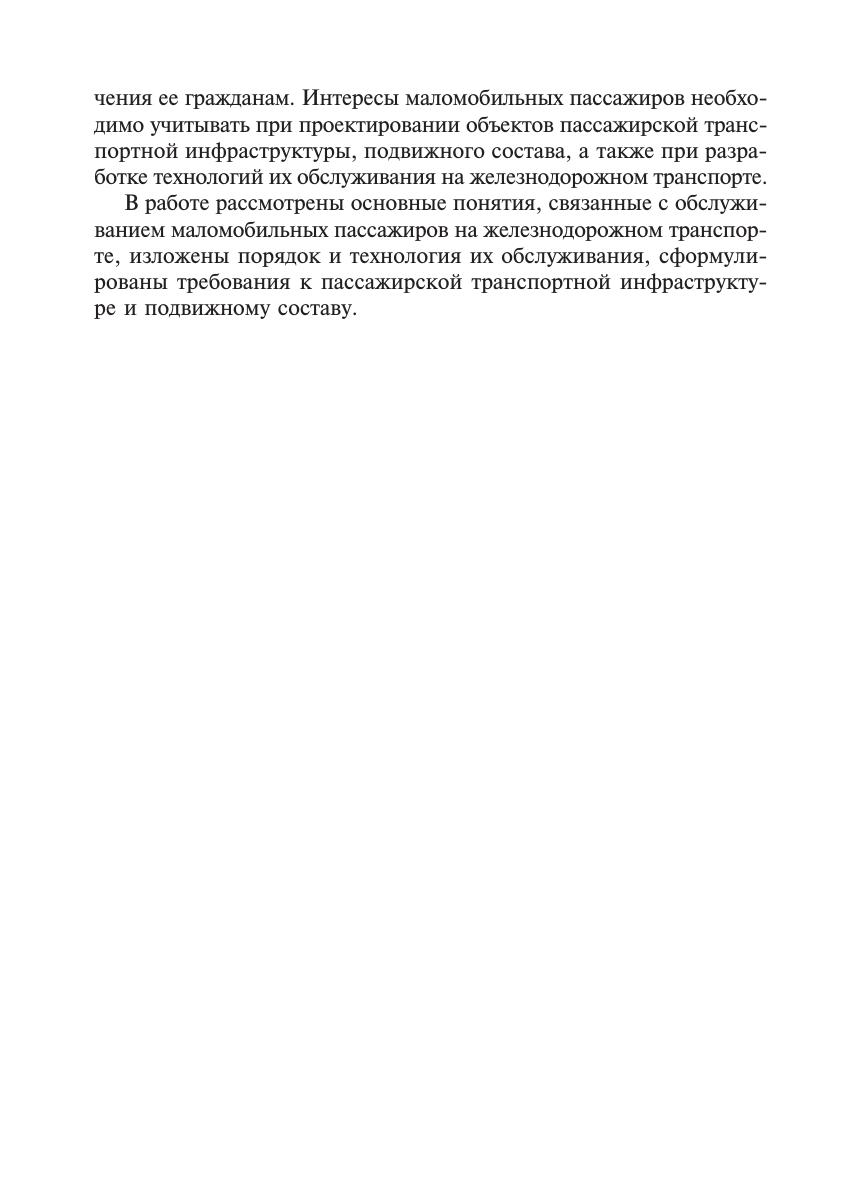 чения ее гражданам. Интересы маломобильных пассажиров необходимо учитывать при проектировании объектов пассажирской транспортной инфраструктуры, подвижного состава, а также при разработке технологий их обслуживания на железнодорожном транспорте.

В работе рассмотрены основные понятия, связанные с обслуживанием маломобильных пассажиров на железнодорожном транспорте, изложены порядок и технология их обслуживания, сформулированы требования к пассажирской транспортной инфраструктуре и подвижному составу.